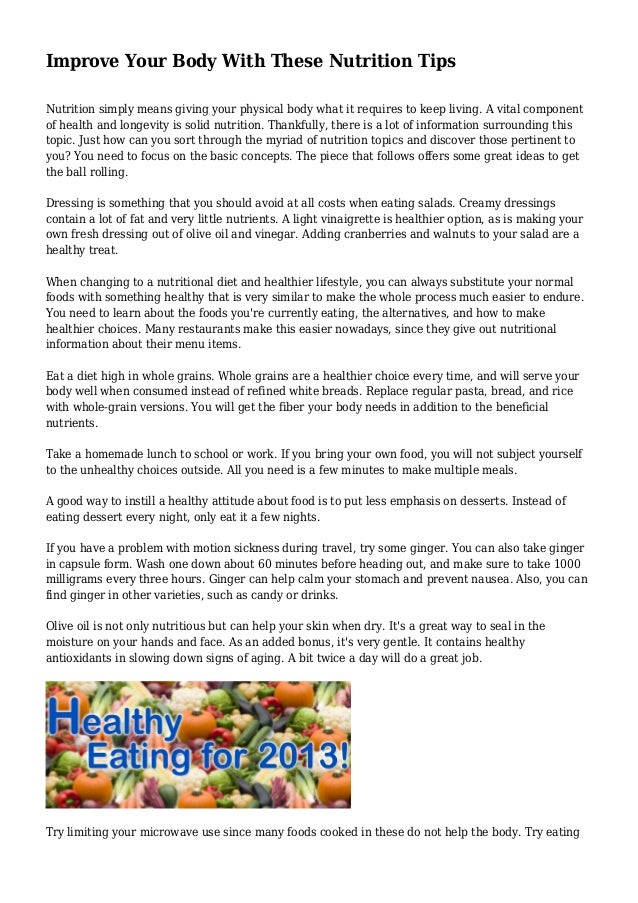 Improve Your Body With These Nutrition Tips

Nutrition simply means giving your physical body what it requires to keep living. A vital component of health and longevity is solid nutrition. Thankfully, there is a lot of information surrounding this topic. Just how can you sort through the myriad of nutrition topics and discover those pertinent to you? You need to focus on the basic concepts. The piece that follows offers some great ideas to get the ball rolling.

Dressing is something that you should avoid at all costs when eating salads. Creamy dressings contain a lot of fat and very little nutrients. A light vinaigrette is healthier option, as is making your own fresh dressing out of olive oil and vinegar. Adding cranberries and walnuts to your salad are a healthy treat.

When changing to a nutritional diet and healthier lifestyle, you can always substitute your normal foods with something healthy that is very similar to make the whole process much easier to endure. You need to learn about the foods you're currently eating, the alternatives, and how to make healthier choices. Many restaurants make this easier nowadays, since they give out nutritional information about their menu items.

Eat a diet high in whole grains. Whole grains are a healthier choice every time, and will serve your body well when consumed instead of refined white breads. Replace regular pasta, bread, and rice with whole-grain versions. You will get the fiber your body needs in addition to the beneficial nutrients.

Take a homemade lunch to school or work. If you bring your own food, you will not subject yourself to the unhealthy choices outside. All you need is a few minutes to make multiple meals.

A good way to instill a healthy attitude about food is to put less emphasis on desserts. Instead of eating dessert every night, only eat it a few nights.

If you have a problem with motion sickness during travel, try some ginger. You can also take ginger in capsule form. Wash one down about 60 minutes before heading out, and make sure to take 1000 milligrams every three hours. Ginger can help calm your stomach and prevent nausea. Also, you can find ginger in other varieties, such as candy or drinks.

Olive oil is not only nutritious but can help your skin when dry. It's a great way to seal in the moisture on your hands and face. As an added bonus, it's very gentle. It contains healthy antioxidants in slowing down signs of aging. A bit twice a day will do a great job.

Healthy
Eating for 2013!

Try limiting your microwave use since many foods cooked in these do not help the body. Try eating